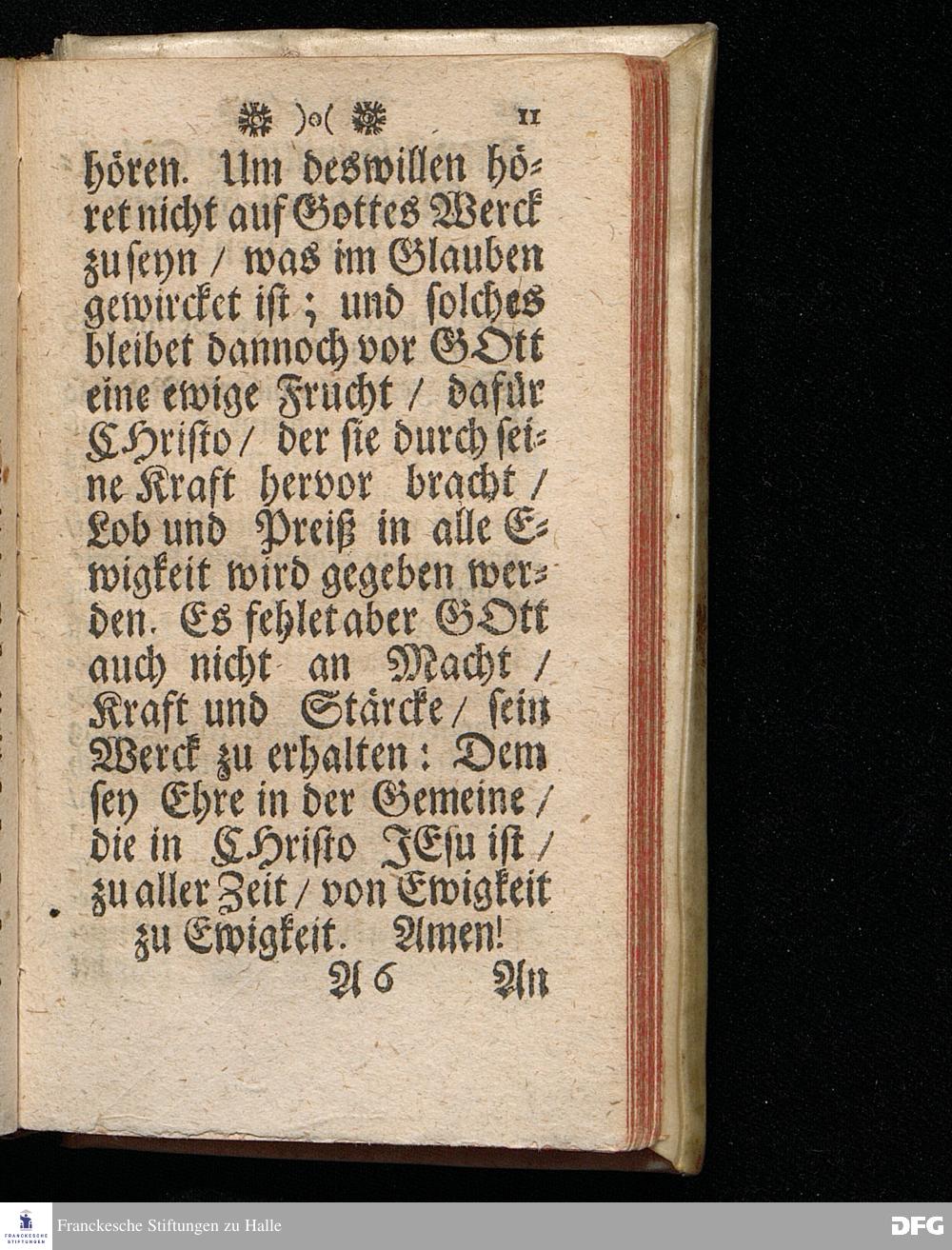 )o( 11

hören. Um deswillen höret nicht auf Gottes Werck zu seyn / was im Glauben gewircket ist; und solches bleibet dannoch vor GOtt eine ewige Frucht / dafür CHristo / der sie durch seine Kraft hervor bracht / Lob und Preiß in alle Ewigkeit wird gegeben werden. Es fehlet aber GOtt auch nicht an Macht / Kraft und Stärcke / sein Werck zu erhalten: Dem sey Ehre in der Gemeine / die in CHristo JEsu ist / zu aller Zeit / von Ewigkeit zu Ewigkeit. Amen!

A 6 An

Franckesche Stiftungen zu Halle

DFG